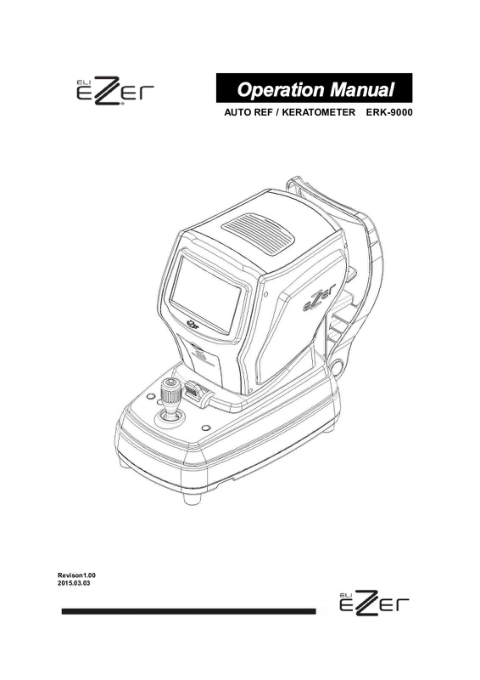 ELI
EZER

Operation Manual

AUTO REF / KERATOMETER ERK-9000

Revison 1.00
2015.03.03

ELI
EZER